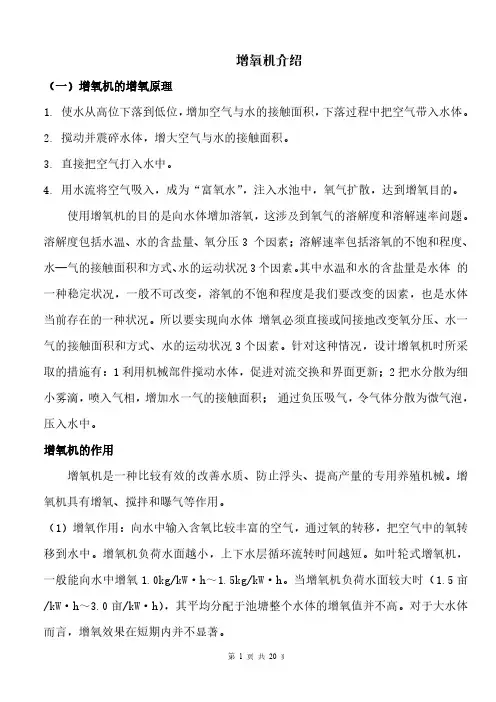 增氧机介绍

（一）增氧机的增氧原理

1. 使水从高位下落到低位，增加空气与水的接触面积，下落过程中把空气带入水体。

2. 搅动并震碎水体，增大空气与水的接触面积。

3. 直接把空气打入水中。

4. 用水流将空气吸入，成为“富氧水”，注入水池中，氧气扩散，达到增氧目的。

使用增氧机的目的是向水体增加溶氧，这涉及到氧气的溶解度和溶解速率问题。溶解度包括水温、水的含盐量、氧分压 3 个因素；溶解速率包括溶氧的不饱和程度、水—气的接触面积和方式、水的运动状况 3 个因素。其中水温和水的含盐量是水体 的一种稳定状况，一般不可改变，溶氧的不饱和程度是我们要改变的因素，也是水体当前存在的一种状况。所以要实现向水体 增氧必须直接或间接地改变氧分压、水一气的接触面积和方式、水的运动状况 3 个因素。针对这种情况，设计增氧机时所采取的措施有：1 利用机械部件搅动水体，促进对流交换和界面更新；2 把水分散为细小雾滴，喷入气相，增加水一气的接触面积； 通过负压吸气，令气体分散为微气泡，压入水中。

增氧机的作用

增氧机是一种比较有效的改善水质、防止浮头、提高产量的专用养殖机械。增氧机具有增氧、搅拌和曝气等作用。

（1）增氧作用：向水中输入含氧比较丰富的空气，通过氧的转移，把空气中的氧转移到水中。增氧机负荷水面越小，上下水层循环流转时间越短。如叶轮式增氧机，一般能向水中增氧 1.0kg/kW·h～1.5kg/kW·h。当增氧机负荷水面较大时（1.5 亩/kW·h～3.0 亩/kW·h），其平均分配于池塘整个水体的增氧值并不高。对于大水体而言，增氧效果在短期内并不显著。

第 1 页 共 20 页